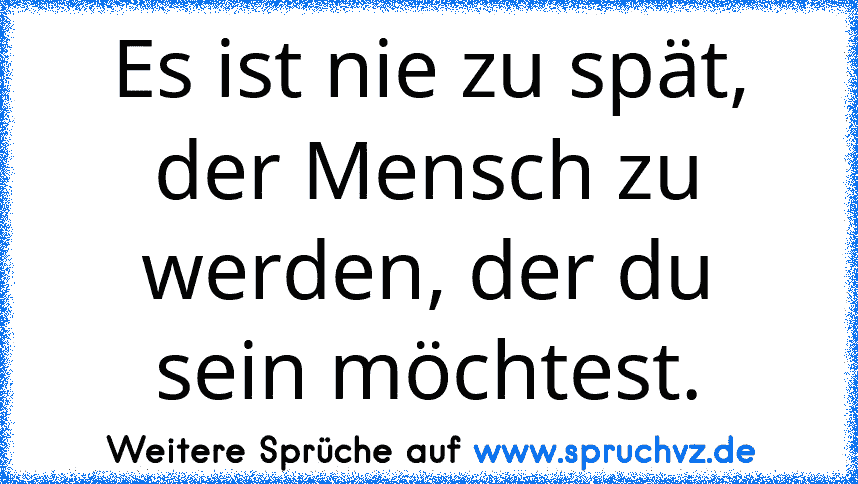 Es ist nie zu spät, der Mensch zu werden, der du sein möchtest.

Weitere Sprüche auf www.spruchvz.de